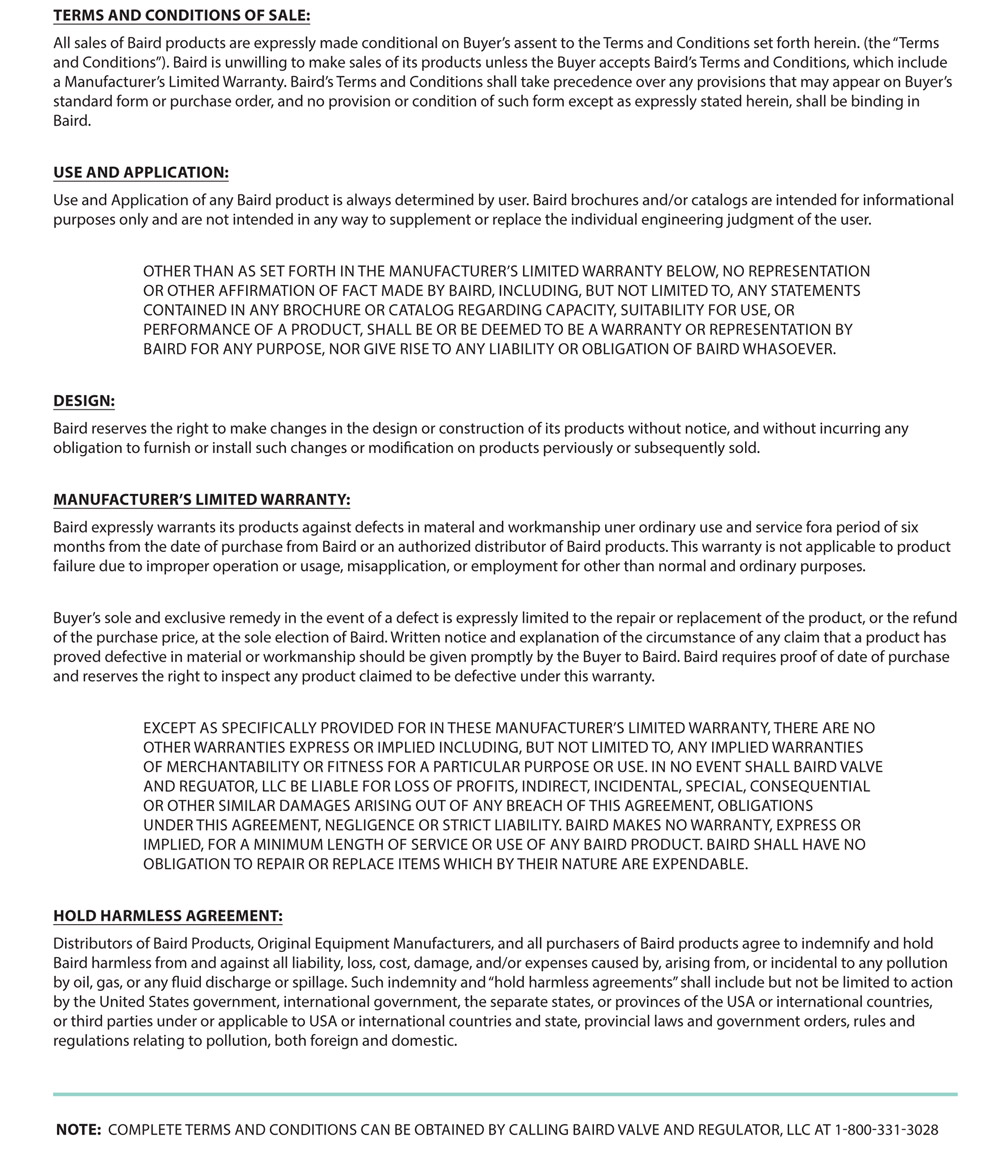 TERMS AND CONDITIONS OF SALE:

All sales of Baird products are expressly made conditional on Buyer's assent to the Terms and Conditions set forth herein. (the "Terms and Conditions"). Baird is unwilling to make sales of its products unless the Buyer accepts Baird's Terms and Conditions, which include a Manufacturer's Limited Warranty. Baird's Terms and Conditions shall take precedence over any provisions that may appear on Buyer's standard form or purchase order, and no provision or condition of such form except as expressly stated herein, shall be binding in Baird.

USE AND APPLICATION:

Use and Application of any Baird product is always determined by user. Baird brochures and/or catalogs are intended for informational purposes only and are not intended in any way to supplement or replace the individual engineering judgment of the user.

OTHER THAN AS SET FORTH IN THE MANUFACTURER'S LIMITED WARRANTY BELOW, NO REPRESENTATION OR OTHER AFFIRMATION OF FACT MADE BY BAIRD, INCLUDING, BUT NOT LIMITED TO, ANY STATEMENTS CONTAINED IN ANY BROCHURE OR CATALOG REGARDING CAPACITY, SUITABILITY FOR USE, OR PERFORMANCE OF A PRODUCT, SHALL BE OR BE DEEMED TO BE A WARRANTY OR REPRESENTATION BY BAIRD FOR ANY PURPOSE, NOR GIVE RISE TO ANY LIABILITY OR OBLIGATION OF BAIRD WHASOEVER.

DESIGN:

Baird reserves the right to make changes in the design or construction of its products without notice, and without incurring any obligation to furnish or install such changes or modification on products perviously or subsequently sold.

MANUFACTURER'S LIMITED WARRANTY:

Baird expressly warrants its products against defects in materal and workmanship uner ordinary use and service fora period of six months from the date of purchase from Baird or an authorized distributor of Baird products. This warranty is not applicable to product failure due to improper operation or usage, misapplication, or employment for other than normal and ordinary purposes.

Buyer's sole and exclusive remedy in the event of a defect is expressly limited to the repair or replacement of the product, or the refund of the purchase price, at the sole election of Baird. Written notice and explanation of the circumstance of any claim that a product has proved defective in material or workmanship should be given promptly by the Buyer to Baird. Baird requires proof of date of purchase and reserves the right to inspect any product claimed to be defective under this warranty.

EXCEPT AS SPECIFICALLY PROVIDED FOR IN THESE MANUFACTURER'S LIMITED WARRANTY, THERE ARE NO OTHER WARRANTIES EXPRESS OR IMPLIED INCLUDING, BUT NOT LIMITED TO, ANY IMPLIED WARRANTIES OF MERCHANTABILITY OR FITNESS FOR A PARTICULAR PURPOSE OR USE. IN NO EVENT SHALL BAIRD VALVE AND REGUATOR, LLC BE LIABLE FOR LOSS OF PROFITS, INDIRECT, INCIDENTAL, SPECIAL, CONSEQUENTIAL OR OTHER SIMILAR DAMAGES ARISING OUT OF ANY BREACH OF THIS AGREEMENT, OBLIGATIONS UNDER THIS AGREEMENT, NEGLIGENCE OR STRICT LIABILITY. BAIRD MAKES NO WARRANTY, EXPRESS OR IMPLIED, FOR A MINIMUM LENGTH OF SERVICE OR USE OF ANY BAIRD PRODUCT. BAIRD SHALL HAVE NO OBLIGATION TO REPAIR OR REPLACE ITEMS WHICH BY THEIR NATURE ARE EXPENDABLE.

HOLD HARMLESS AGREEMENT:

Distributors of Baird Products, Original Equipment Manufacturers, and all purchasers of Baird products agree to indemnify and hold Baird harmless from and against all liability, loss, cost, damage, and/or expenses caused by, arising from, or incidental to any pollution by oil, gas, or any fluid discharge or spillage. Such indemnity and "hold harmless agreements" shall include but not be limited to action by the United States government, international government, the separate states, or provinces of the USA or international countries, or third parties under or applicable to USA or international countries and state, provincial laws and government orders, rules and regulations relating to pollution, both foreign and domestic.

NOTE: COMPLETE TERMS AND CONDITIONS CAN BE OBTAINED BY CALLING BAIRD VALVE AND REGULATOR, LLC AT 1-800-331-3028